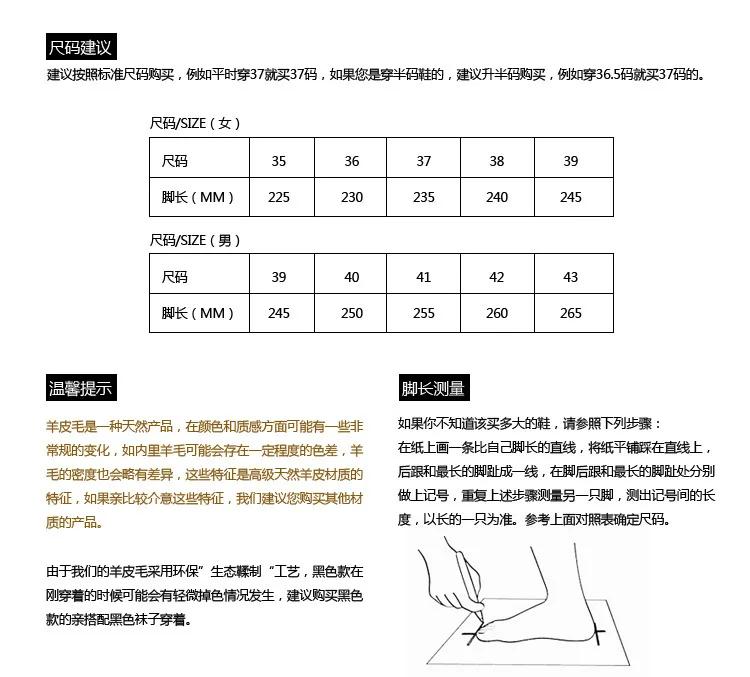 尺码建议

建议按照标准尺码购买，例如平时穿37就买37码，如果您是穿半码鞋的，建议升半码购买，例如穿36.5码就买37码的。

尺码/SIZE（女）

| 尺码 | 35 | 36 | 37 | 38 | 39 |
|---|---|---|---|---|---|
| 脚长（MM） | 225 | 230 | 235 | 240 | 245 |

尺码/SIZE（男）

| 尺码 | 39 | 40 | 41 | 42 | 43 |
|---|---|---|---|---|---|
| 脚长（MM） | 245 | 250 | 255 | 260 | 265 |

温馨提示

羊皮毛是一种天然产品，在颜色和质感方面可能有一些非常规的变化，如内里羊毛可能会存在一定程度的色差，羊毛的密度也会略有差异，这些特征是高级天然羊皮材质的特征，如果亲比较介意这些特征，我们建议您购买其他材质的产品。

由于我们的羊皮毛采用环保”生态鞣制“工艺，黑色款在刚穿着的时候可能会有轻微掉色情况发生，建议购买黑色款的亲搭配黑色袜子穿着。

脚长测量

如果你不知道该买多大的鞋，请参照下列步骤：
在纸上画一条比自己脚长的直线，将纸平铺踩在直线上，后跟和最长的脚趾成一线，在脚后跟和最长的脚趾处分别做上记号，重复上述步骤测量另一只脚，测出记号间的长度，以长的一只为准。参考上面对照表确定尺码。